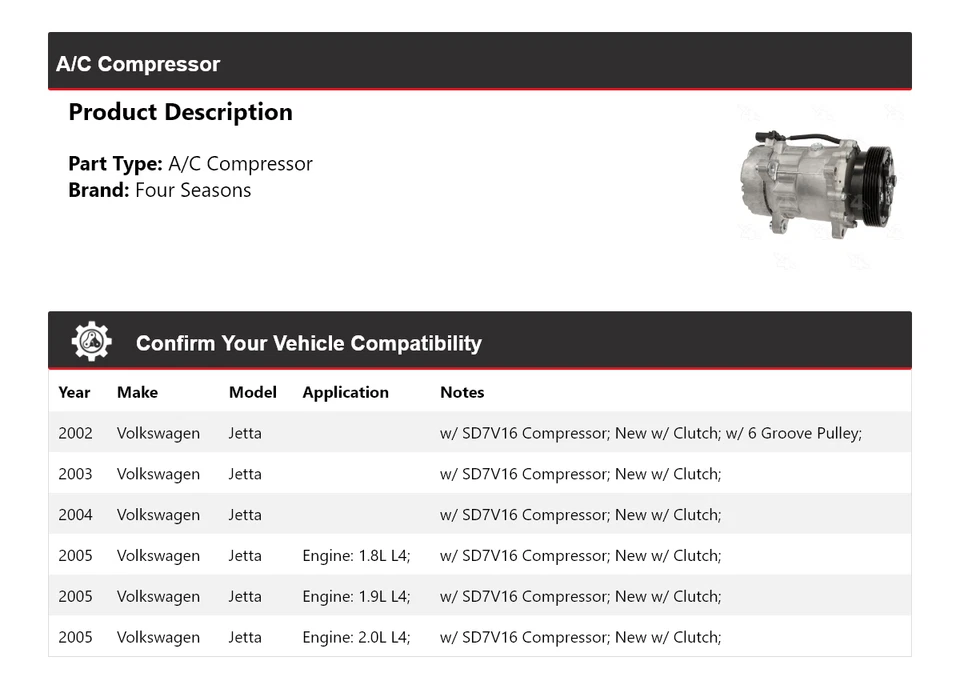 A/C Compressor

Product Description

Part Type: A/C Compressor
Brand: Four Seasons

Confirm Your Vehicle Compatibility

| Year | Make | Model | Application | Notes |
|---|---|---|---|---|
| 2002 | Volkswagen | Jetta | | w/ SD7V16 Compressor; New w/ Clutch; w/ 6 Groove Pulley; |
| 2003 | Volkswagen | Jetta | | w/ SD7V16 Compressor; New w/ Clutch; |
| 2004 | Volkswagen | Jetta | | w/ SD7V16 Compressor; New w/ Clutch; |
| 2005 | Volkswagen | Jetta | Engine: 1.8L L4; | w/ SD7V16 Compressor; New w/ Clutch; |
| 2005 | Volkswagen | Jetta | Engine: 1.9L L4; | w/ SD7V16 Compressor; New w/ Clutch; |
| 2005 | Volkswagen | Jetta | Engine: 2.0L L4; | w/ SD7V16 Compressor; New w/ Clutch; |